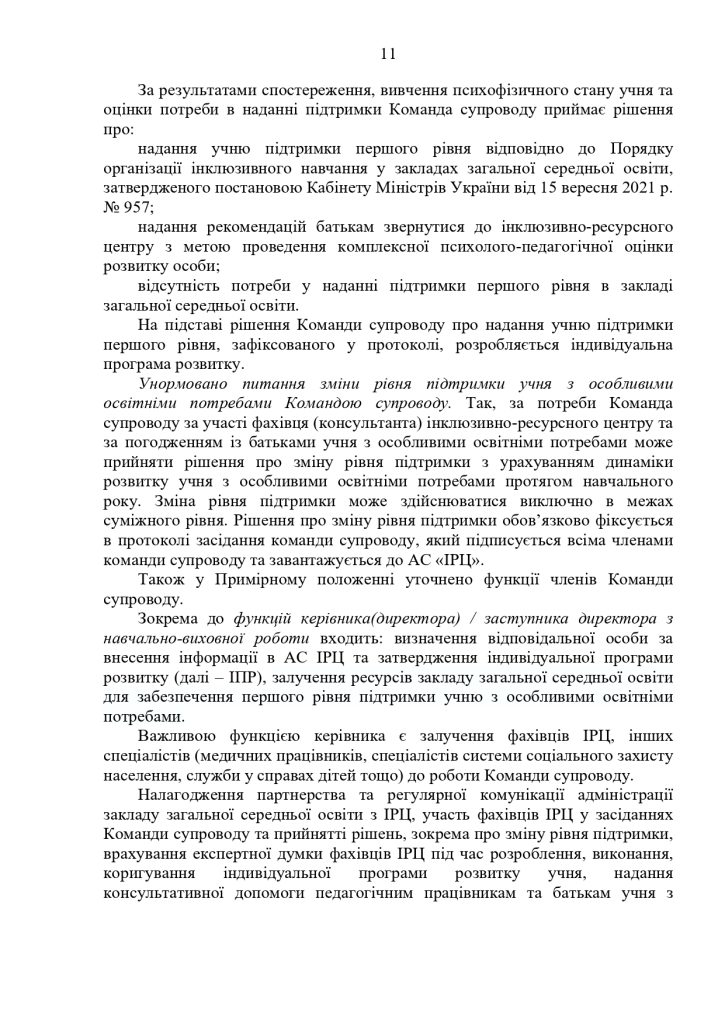 11

За результатами спостереження, вивчення психофізичного стану учня та оцінки потреби в наданні підтримки Команда супроводу приймає рішення про:

надання учню підтримки першого рівня відповідно до Порядку організації інклюзивного навчання у закладах загальної середньої освіти, затвердженого постановою Кабінету Міністрів України від 15 вересня 2021 р. № 957;

надання рекомендацій батькам звернутися до інклюзивно-ресурсного центру з метою проведення комплексної психолого-педагогічної оцінки розвитку особи;

відсутність потреби у наданні підтримки першого рівня в закладі загальної середньої освіти.

На підставі рішення Команди супроводу про надання учню підтримки першого рівня, зафіксованого у протоколі, розробляється індивідуальна програма розвитку.

Унормовано питання зміни рівня підтримки учня з особливими освітніми потребами Командою супроводу. Так, за потреби Команда супроводу за участі фахівця (консультанта) інклюзивно-ресурсного центру та за погодженням із батьками учня з особливими освітніми потребами може прийняти рішення про зміну рівня підтримки з урахуванням динаміки розвитку учня з особливими освітніми потребами протягом навчального року. Зміна рівня підтримки може здійснюватися виключно в межах суміжного рівня. Рішення про зміну рівня підтримки обов'язково фіксується в протоколі засідання команди супроводу, який підписується всіма членами команди супроводу та завантажується до АС «ІРЦ».

Також у Примірному положенні уточнено функції членів Команди супроводу.

Зокрема до функцій керівника(директора) / заступника директора з навчально-виховної роботи входить: визначення відповідальної особи за внесення інформації в АС ІРЦ та затвердження індивідуальної програми розвитку (далі – ІПР), залучення ресурсів закладу загальної середньої освіти для забезпечення першого рівня підтримки учню з особливими освітніми потребами.

Важливою функцією керівника є залучення фахівців ІРЦ, інших спеціалістів (медичних працівників, спеціалістів системи соціального захисту населення, служби у справах дітей тощо) до роботи Команди супроводу.

Налагодження партнерства та регулярної комунікації адміністрації закладу загальної середньої освіти з ІРЦ, участь фахівців ІРЦ у засіданнях Команди супроводу та прийнятті рішень, зокрема про зміну рівня підтримки, врахування експертної думки фахівців ІРЦ під час розроблення, виконання, коригування індивідуальної програми розвитку учня, надання консультативної допомоги педагогічним працівникам та батькам учня з